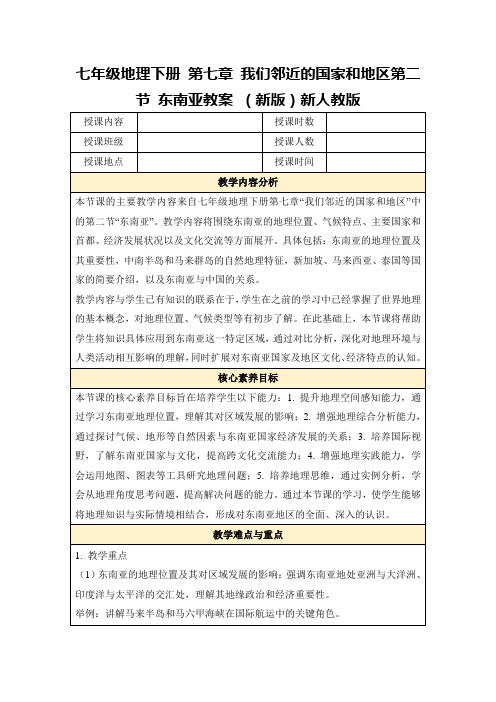 七年级地理下册 第七章 我们邻近的国家和地区第二节 东南亚教案 （新版）新人教版

| 授课内容 |  | 授课时数 |  |
|---|---|---|---|
| 授课班级 |  | 授课人数 |  |
| 授课地点 |  | 授课时间 |  |

教学内容分析

本节课的主要教学内容来自七年级地理下册第七章“我们邻近的国家和地区”中的第二节“东南亚”。教学内容将围绕东南亚的地理位置、气候特点、主要国家和首都、经济发展状况以及文化交流等方面展开。具体包括：东南亚的地理位置及其重要性，中南半岛和马来群岛的自然地理特征，新加坡、马来西亚、泰国等国家的简要介绍，以及东南亚与中国的关系。

教学内容与学生已有知识的联系在于，学生在之前的学习中已经掌握了世界地理的基本概念，对地理位置、气候类型等有初步了解。在此基础上，本节课将帮助学生将知识具体应用到东南亚这一特定区域，通过对比分析，深化对地理环境与人类活动相互影响的理解，同时扩展对东南亚国家及地区文化、经济特点的认知。

核心素养目标

本节课的核心素养目标旨在培养学生以下能力：1. 提升地理空间感知能力，通过学习东南亚地理位置，理解其对区域发展的影响；2. 增强地理综合分析能力，通过探讨气候、地形等自然因素与东南亚国家经济发展的关系；3. 培养国际视野，了解东南亚国家与文化，提高跨文化交流能力；4. 增强地理实践能力，学会运用地图、图表等工具研究地理问题；5. 培养地理思维，通过实例分析，学会从地理角度思考问题，提高解决问题的能力。通过本节课的学习，使学生能够将地理知识与实际情境相结合，形成对东南亚地区的全面、深入的认识。

教学难点与重点

1. 教学重点

（1）东南亚的地理位置及其对区域发展的影响：强调东南亚地处亚洲与大洋洲、印度洋与太平洋的交汇处，理解其地缘政治和经济重要性。

举例：讲解马来半岛和马六甲海峡在国际航运中的关键角色。